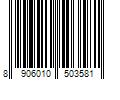 8 906010 503581